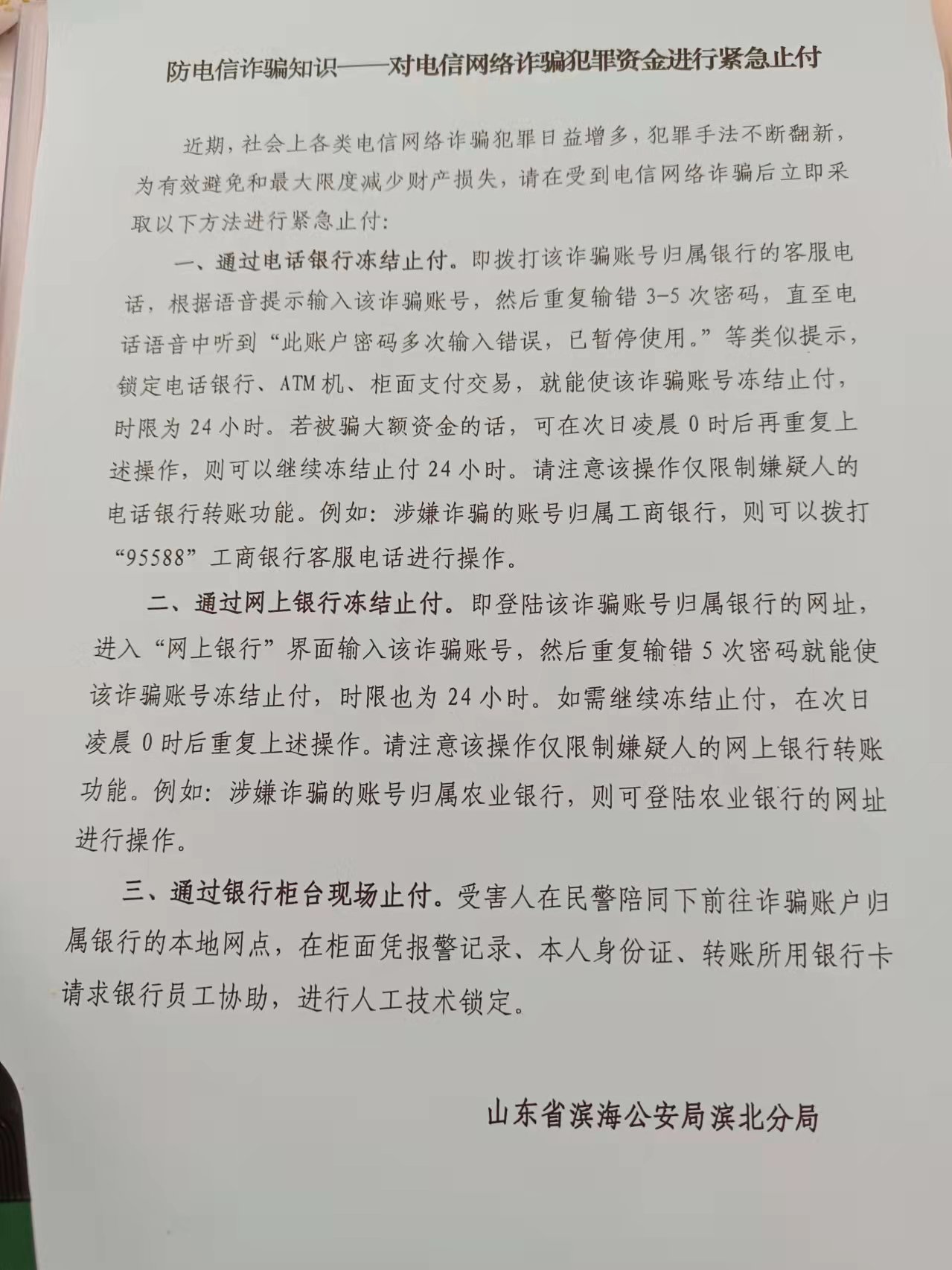 防电信诈骗知识——对电信网络诈骗犯罪资金进行紧急止付

近期，社会上各类电信网络诈骗犯罪日益增多，犯罪手法不断翻新，为有效避免和最大限度减少财产损失，请在受到电信网络诈骗后立即采取以下方法进行紧急止付：

一、通过电话银行冻结止付。即拨打该诈骗账号归属银行的客服电话，根据语音提示输入该诈骗账号，然后重复输错 3-5 次密码，直至电话语音中听到“此账户密码多次输入错误，已暂停使用。”等类似提示，锁定电话银行、ATM 机、柜面支付交易，就能使该诈骗账号冻结止付，时限为 24 小时。若被骗大额资金的话，可在次日凌晨 0 时后再重复上述操作，则可以继续冻结止付 24 小时。请注意该操作仅限制嫌疑人的电话银行转账功能。例如：涉嫌诈骗的账号归属工商银行，则可以拨打“95588”工商银行客服电话进行操作。

二、通过网上银行冻结止付。即登陆该诈骗账号归属银行的网址，进入“网上银行”界面输入该诈骗账号，然后重复输错 5 次密码就能使该诈骗账号冻结止付，时限也为 24 小时。如需继续冻结止付，在次日凌晨 0 时后重复上述操作。请注意该操作仅限制嫌疑人的网上银行转账功能。例如：涉嫌诈骗的账号归属农业银行，则可登陆农业银行的网址进行操作。

三、通过银行柜台现场止付。受害人在民警陪同下前往诈骗账户归属银行的本地网点，在柜面凭报警记录、本人身份证、转账所用银行卡请求银行员工协助，进行人工技术锁定。

山东省滨海公安局滨北分局